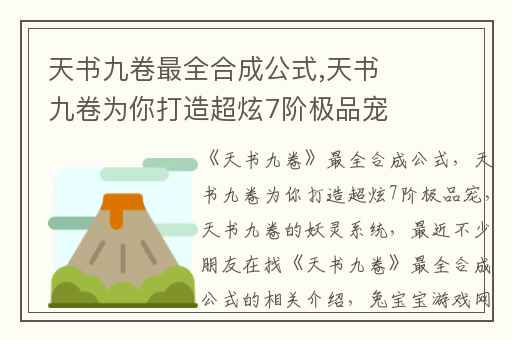 天书九卷最全合成公式,天书九卷为你打造超炫7阶极品宠

《天书九卷》最全合成公式，天书九卷为你打造超炫7阶极品宠，天书九卷的妖灵系统，最近不少朋友在找《天书九卷》最全合成公式的相关介绍，兔宝宝游戏网